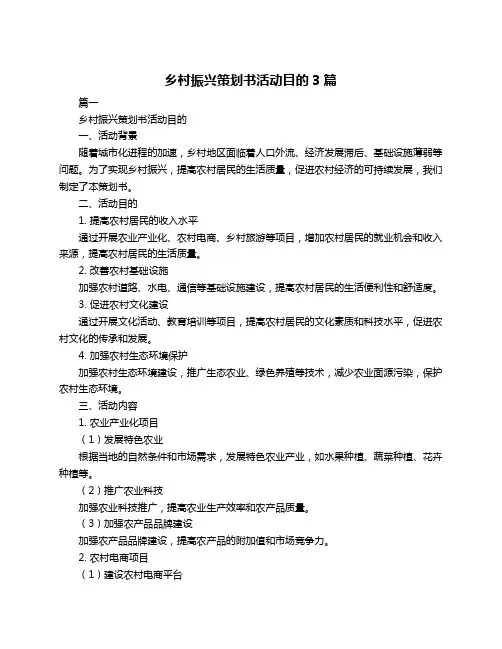 乡村振兴策划书活动目的 3 篇

篇一

乡村振兴策划书活动目的

一、活动背景

随着城市化进程的加速，乡村地区面临着人口外流、经济发展滞后、基础设施薄弱等问题。为了实现乡村振兴，提高农村居民的生活质量，促进农村经济的可持续发展，我们制定了本策划书。

二、活动目的

1. 提高农村居民的收入水平

通过开展农业产业化、农村电商、乡村旅游等项目，增加农村居民的就业机会和收入来源，提高农村居民的生活质量。

2. 改善农村基础设施

加强农村道路、水电、通信等基础设施建设，提高农村居民的生活便利性和舒适度。

3. 促进农村文化建设

通过开展文化活动、教育培训等项目，提高农村居民的文化素质和科技水平，促进农村文化的传承和发展。

4. 加强农村生态环境保护

加强农村生态环境建设，推广生态农业、绿色养殖等技术，减少农业面源污染，保护农村生态环境。

三、活动内容

1. 农业产业化项目

（1）发展特色农业

根据当地的自然条件和市场需求，发展特色农业产业，如水果种植、蔬菜种植、花卉种植等。

（2）推广农业科技

加强农业科技推广，提高农业生产效率和农产品质量。

（3）加强农产品品牌建设

加强农产品品牌建设，提高农产品的附加值和市场竞争力。

2. 农村电商项目

（1）建设农村电商平台